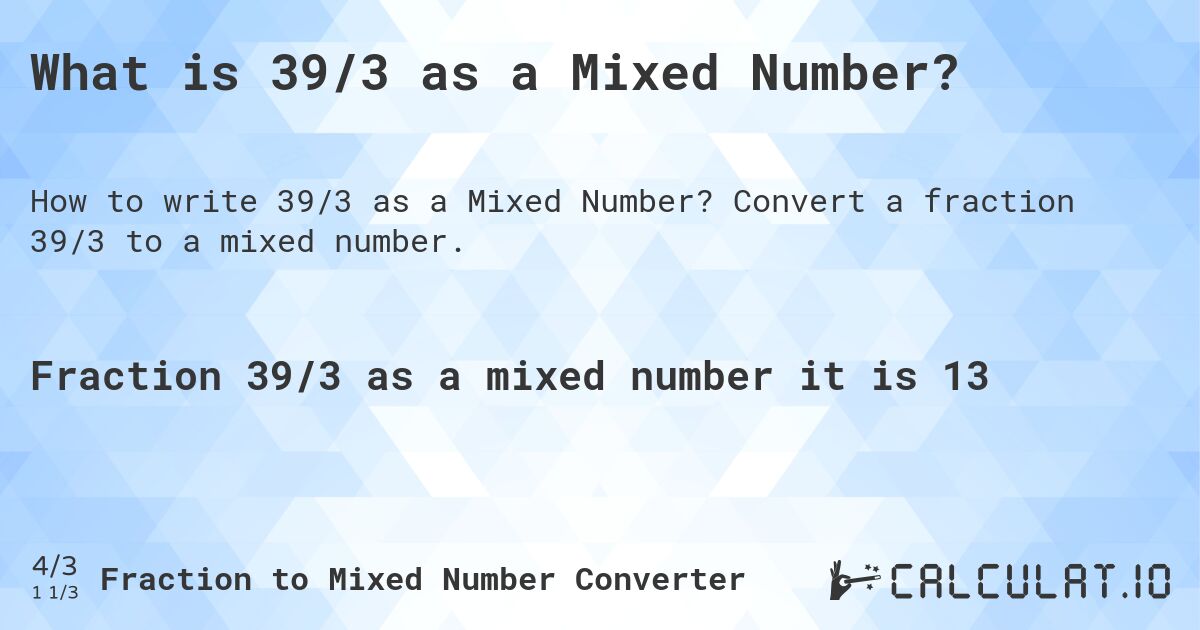 What is 39/3 as a Mixed Number?

How to write 39/3 as a Mixed Number? Convert a fraction 39/3 to a mixed number.

Fraction 39/3 as a mixed number it is 13

4/3
1 1/3
Fraction to Mixed Number Converter

CALCULAT.IO